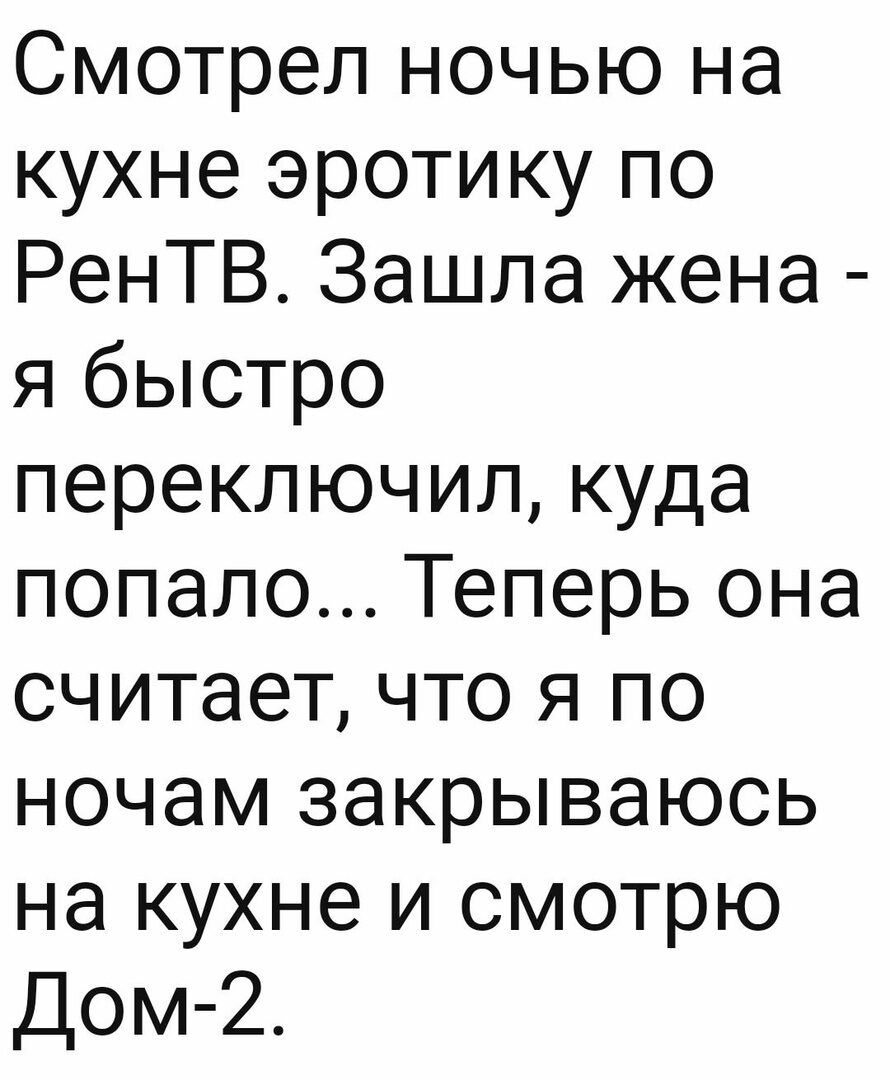 Смотрел ночью на кухне эротику по РенТВ. Зашла жена - я быстро переключил, куда попало... Теперь она считает, что я по ночам закрываюсь на кухне и смотрю Дом-2.